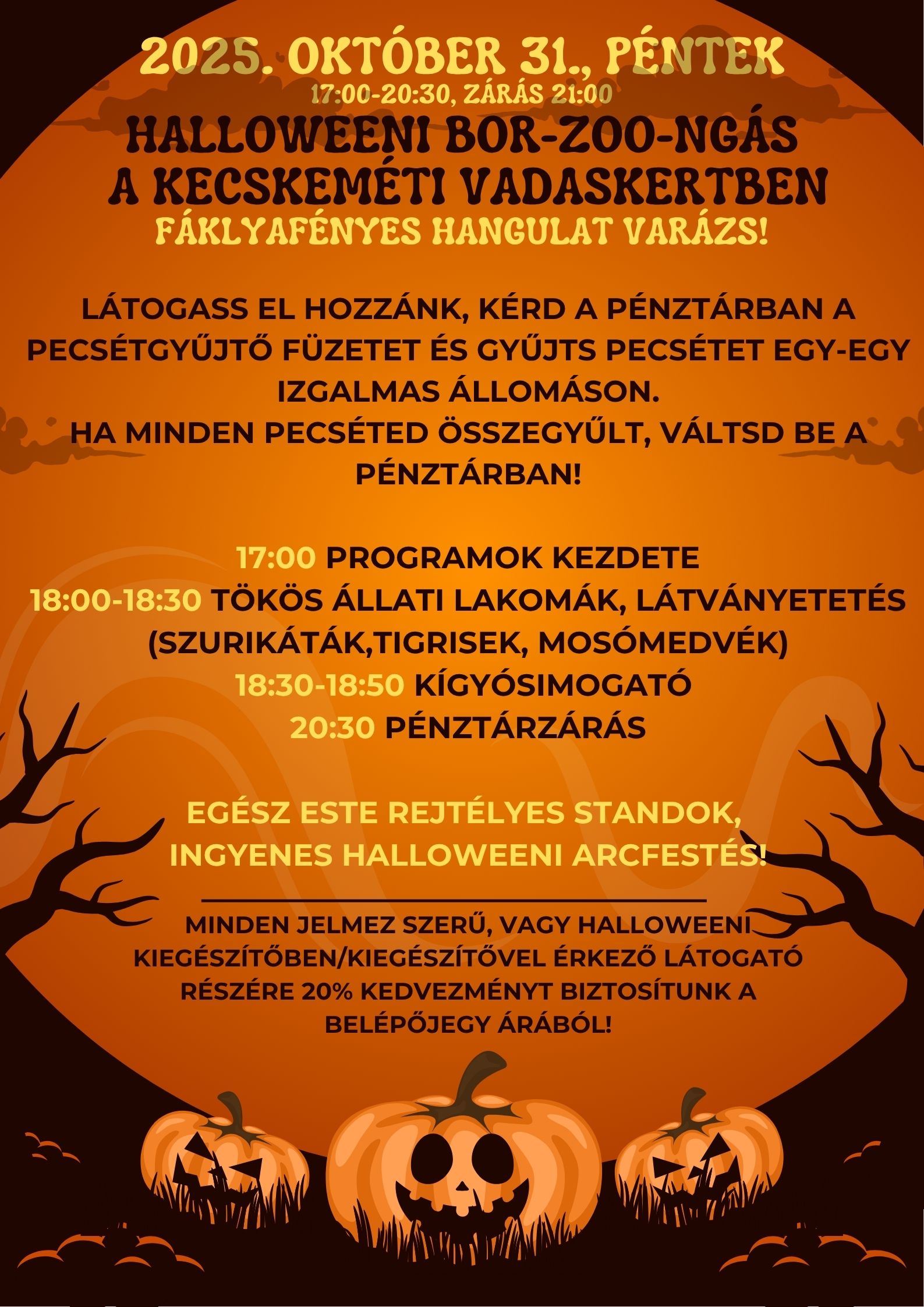 2025. OKTÓBER 31., PÉNTEK
17:00-20:30, ZÁRÁS 21:00
HALLOWEENI BOR-ZOO-NGÁS A KECSKEMÉTI VADASKERTBEN
FÁKLYAFÉNYES HANGULAT VARÁZS!

LÁTOGASS EL HOZZÁNK, KÉRD A PÉNZTÁRBAN A PECSÉTGYŰJTŐ FÜZETET ÉS GYŰJTS PECSÉTET EGY-EGY IZGALMAS ÁLLOMÁSON.
HA MINDEN PECSÉTED ÖSSZEGYŰLT, VÁLTSD BE A PÉNZTÁRBAN!

17:00 PROGRAMOK KEZDETE
18:00-18:30 TÖKÖS ÁLLATI LAKOMÁK, LÁTVÁNYETETÉS (SZURIKÁTÁK,TIGRISEK, MOSÓMEDVÉK)
18:30-18:50 KÍGYÓSIMOGATÓ
20:30 PÉNZTÁRZÁRÁS

EGÉSZ ESTE REJTÉLYES STANDOK, INGYENES HALLOWEENI ARCFESTÉS!

MINDEN JELMEZ SZERŰ, VAGY HALLOWEENI KIEGÉSZÍTŐBEN/KIEGÉSZÍTŐVEL ÉRKEZŐ LÁTOGATÓ RÉSZÉRE 20% KEDVEZMÉNYT BIZTOSÍTUNK A BELÉPŐJEGY ÁRÁBÓL!